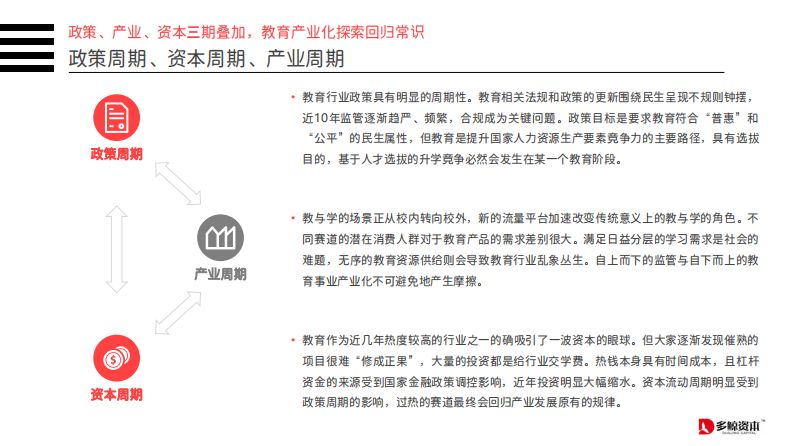 政策、产业、资本三期叠加，教育产业化探索回归常识

政策周期、资本周期、产业周期

政策周期

产业周期

资本周期

• 教育行业政策具有明显的周期性。教育相关法规和政策的更新围绕民生呈现不规则钟摆，近10年监管逐渐趋严、频繁，合规成为关键问题。政策目标是要求教育符合“普惠”和“公平”的民生属性，但教育是提升国家人力资源生产要素竞争力的主要路径，具有选拔目的，基于人才选拔的升学竞争必然会发生在某一个教育阶段。

• 教与学的场景正从校内转向校外，新的流量平台加速改变传统意义上的教与学的角色。不同赛道的潜在消费人群对于教育产品的需求差别很大。满足日益分层的学习需求是社会的难题，无序的教育资源供给则会导致教育行业乱象丛生。自上而下的监管与自下而上的教育事业产业化不可避免地产生摩擦。

• 教育作为近几年热度较高的行业之一的确吸引了一波资本的眼球。但大家逐渐发现催熟的项目很难“修成正果”，大量的投资都是给行业交学费。热钱本身具有时间成本，且杠杆资金的来源受到国家金融政策调控影响，近年投资明显大幅缩水。资本流动周期明显受到政策周期的影响，过热的赛道最终会回归产业发展原有的规律。

多鲸资本 DUOJING CAPITAL